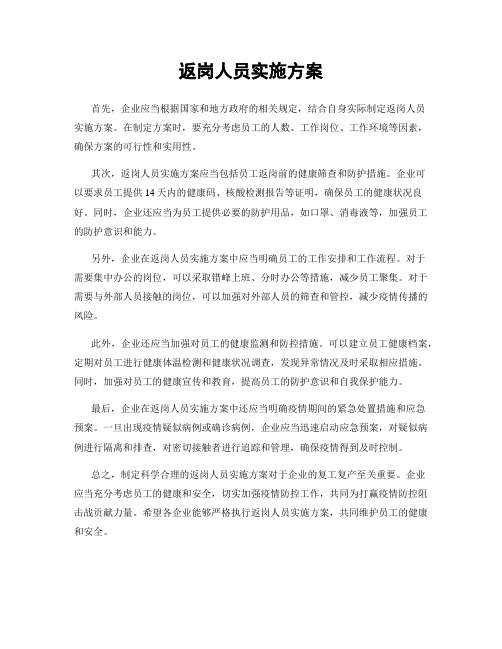 返岗人员实施方案

首先，企业应当根据国家和地方政府的相关规定，结合自身实际制定返岗人员实施方案。在制定方案时，要充分考虑员工的人数、工作岗位、工作环境等因素，确保方案的可行性和实用性。

其次，返岗人员实施方案应当包括员工返岗前的健康筛查和防护措施。企业可以要求员工提供14天内的健康码、核酸检测报告等证明，确保员工的健康状况良好。同时，企业还应当为员工提供必要的防护用品，如口罩、消毒液等，加强员工的防护意识和能力。

另外，企业在返岗人员实施方案中应当明确员工的工作安排和工作流程。对于需要集中办公的岗位，可以采取错峰上班、分时办公等措施，减少员工聚集。对于需要与外部人员接触的岗位，可以加强对外部人员的筛查和管控，减少疫情传播的风险。

此外，企业还应当加强对员工的健康监测和防控措施。可以建立员工健康档案，定期对员工进行健康体温检测和健康状况调查，发现异常情况及时采取相应措施。同时，加强对员工的健康宣传和教育，提高员工的防护意识和自我保护能力。

最后，企业在返岗人员实施方案中还应当明确疫情期间的紧急处置措施和应急预案。一旦出现疫情疑似病例或确诊病例，企业应当迅速启动应急预案，对疑似病例进行隔离和排查，对密切接触者进行追踪和管理，确保疫情得到及时控制。

总之，制定科学合理的返岗人员实施方案对于企业的复工复产至关重要。企业应当充分考虑员工的健康和安全，切实加强疫情防控工作，共同为打赢疫情防控阻击战贡献力量。希望各企业能够严格执行返岗人员实施方案，共同维护员工的健康和安全。